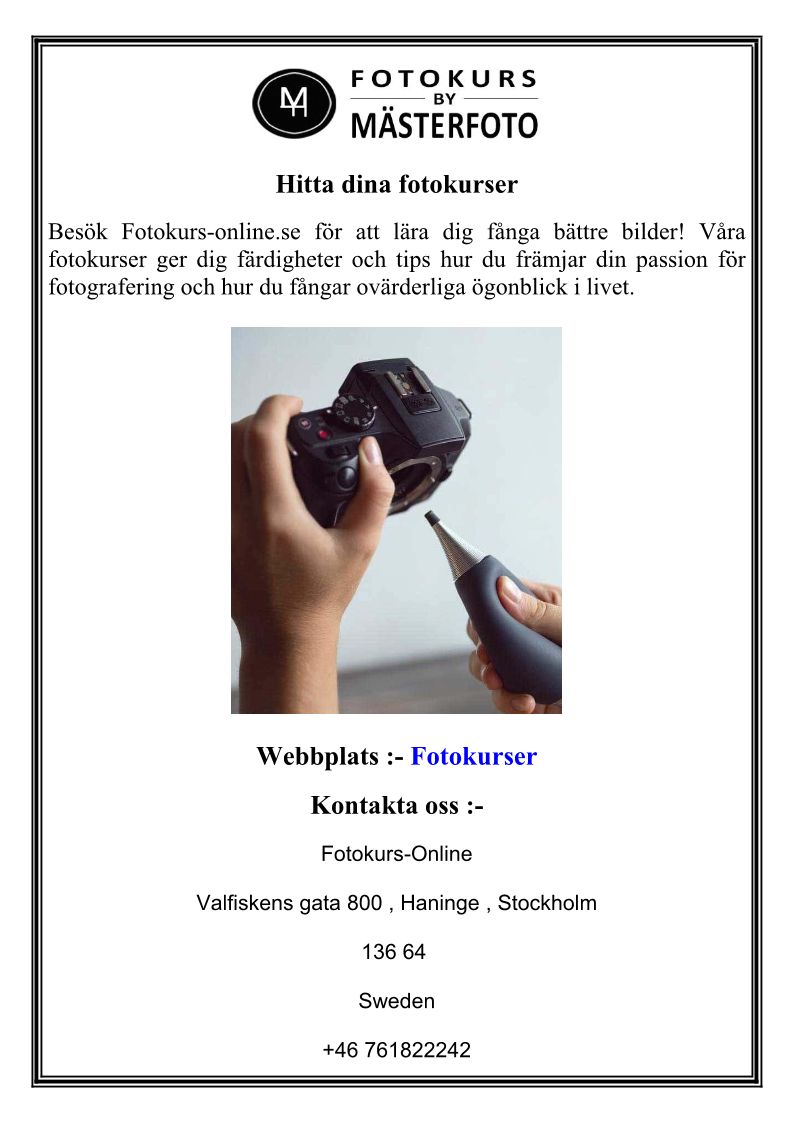 FOTOKURS
BY
MÄSTERFOTO

Hitta dina fotokurser

Besök Fotokurs-online.se för att lära dig fånga bättre bilder! Våra fotokurser ger dig färdigheter och tips hur du främjar din passion för fotografering och hur du fångar ovärderliga ögonblick i livet.

Webbplats :- Fotokurser

Kontakta oss :-

Fotokurs-Online

Valfiskens gata 800 , Haninge , Stockholm

136 64

Sweden

+46 761822242